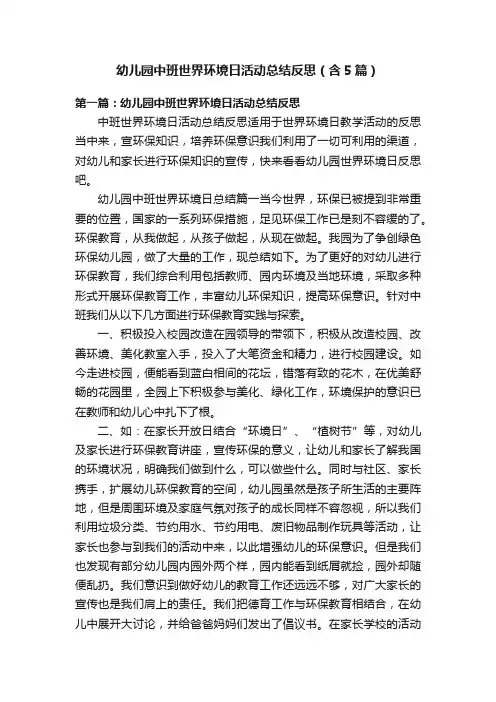 幼儿园中班世界环境日活动总结反思（含5篇）

第一篇：幼儿园中班世界环境日活动总结反思

中班世界环境日活动总结反思适用于世界环境日教学活动的反思当中来，宣环保知识，培养环保意识我们利用了一切可利用的渠道，对幼儿和家长进行环保知识的宣传，快来看看幼儿园世界环境日反思吧。

幼儿园中班世界环境日总结篇一当今世界，环保已被提到非常重要的位置，国家的一系列环保措施，足见环保工作已是刻不容缓的了。环保教育，从我做起，从孩子做起，从现在做起。我园为了争创绿色环保幼儿园，做了大量的工作，现总结如下。为了更好的对幼儿进行环保教育，我们综合利用包括教师、园内环境及当地环境，采取多种形式开展环保教育工作，丰富幼儿环保知识，提高环保意识。针对中班我们从以下几方面进行环保教育实践与探索。

一、积极投入校园改造在园领导的带领下，积极从改造校园、改善环境、美化教室入手，投入了大笔资金和精力，进行校园建设。如今走进校园，便能看到蓝白相间的花坛，错落有致的花木，在优美舒畅的花园里，全园上下积极参与美化、绿化工作，环境保护的意识已在教师和幼儿心中扎下了根。

二、如：在家长开放日结合“环境日”、“植树节”等，对幼儿及家长进行环保教育讲座，宣传环保的意义，让幼儿和家长了解我国的环境状况，明确我们做到什么，可以做些什么。同时与社区、家长携手，扩展幼儿环保教育的空间，幼儿园虽然是孩子所生活的主要阵地，但是周围环境及家庭气氛对孩子的成长同样不容忽视，所以我们利用垃圾分类、节约用水、节约用电、废旧物品制作玩具等活动，让家长也参与到我们的活动中来，以此增强幼儿的环保意识。但是我们也发现有部分幼儿园内园外两个样，园内能看到纸屑就捡，园外却随便乱扔。我们意识到做好幼儿的教育工作还远远不够，对广大家长的宣传也是我们肩上的责任。我们把德育工作与环保教育相结合，在幼儿中展开大讨论，并给爸爸妈妈们发出了倡议书。在家长学校的活动